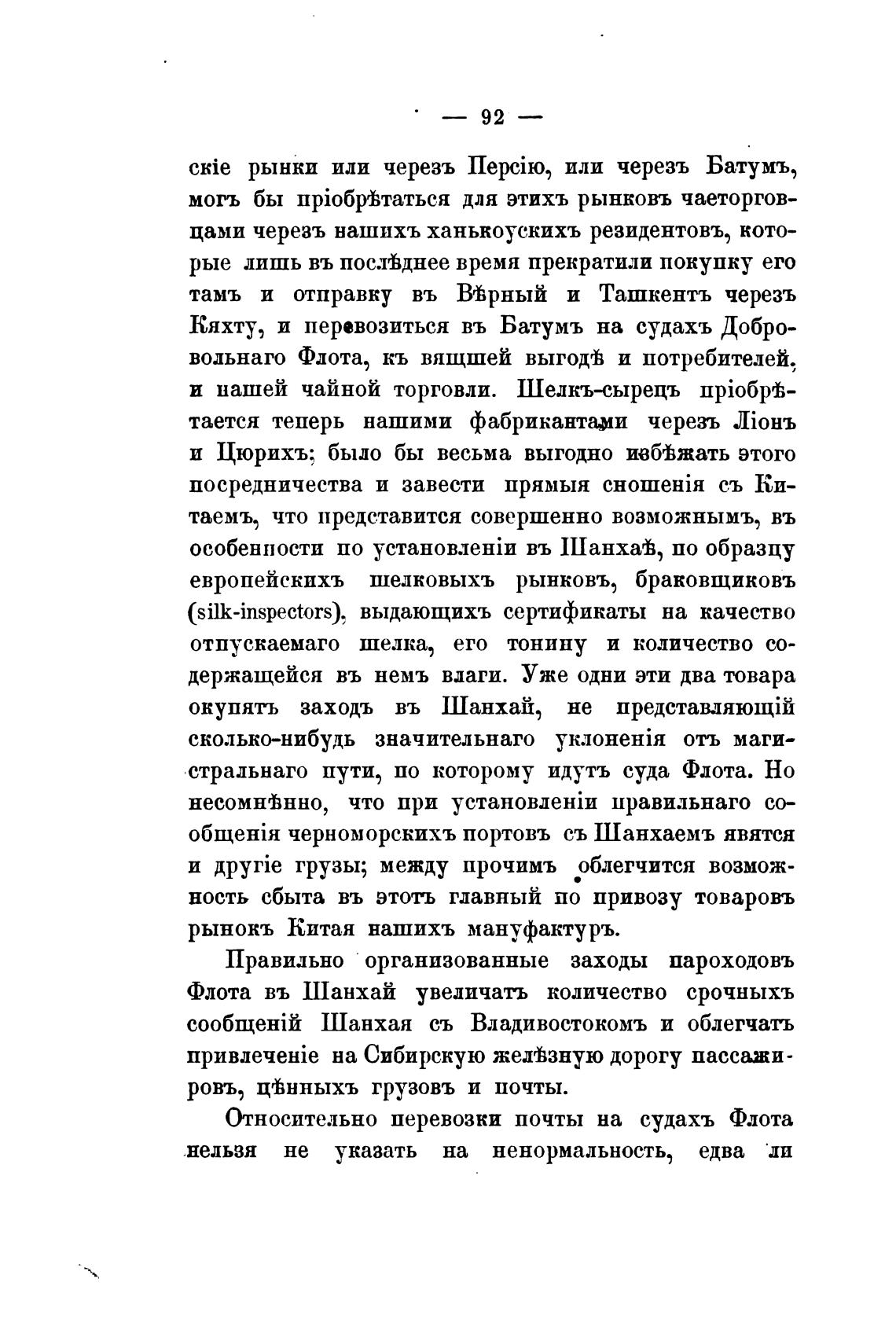 — 92 —

скіе рынки или черезъ Персію, или черезъ Батумъ, могъ бы пріобрѣтаться для этихъ рынковъ чаеторговцами черезъ нашихъ ханькоускихъ резидентовъ, которые лишь въ послѣднее время прекратили покупку его тамъ и отправку въ Вѣрный и Ташкентъ черезъ Кяхту, и перевозиться въ Батумъ на судахъ Добровольнаго Флота, къ вящшей выгодѣ и потребителей, и нашей чайной торговли. Шелкъ-сырецъ пріобрѣтается теперь нашими фабрикантами черезъ Ліонъ и Цюрихъ; было бы весьма выгодно избѣжать этого посредничества и завести прямыя сношенія съ Китаемъ, что представится совершенно возможнымъ, въ особенности по установленіи въ Шанхаѣ, по образцу европейскихъ шелковыхъ рынковъ, браковщиковъ (silk-inspectors), выдающихъ сертификаты на качество отпускаемаго шелка, его тонину и количество содержащейся въ немъ влаги. Уже одни эти два товара окупятъ заходъ въ Шанхай, не представляющій сколько-нибудь значительнаго уклоненія отъ магистральнаго пути, по которому идутъ суда Флота. Но несомнѣнно, что при установленіи правильнаго сообщенія черноморскихъ портовъ съ Шанхаемъ явятся и другіе грузы; между прочимъ облегчится возможность сбыта въ этотъ главный по привозу товаровъ рынокъ Китая нашихъ мануфактуръ.

Правильно организованные заходы пароходовъ Флота въ Шанхай увеличатъ количество срочныхъ сообщеній Шанхая съ Владивостокомъ и облегчатъ привлеченіе на Сибирскую желѣзную дорогу пассажировъ, цѣнныхъ грузовъ и почты.

Относительно перевозки почты на судахъ Флота нельзя не указать на ненормальность, едва ли